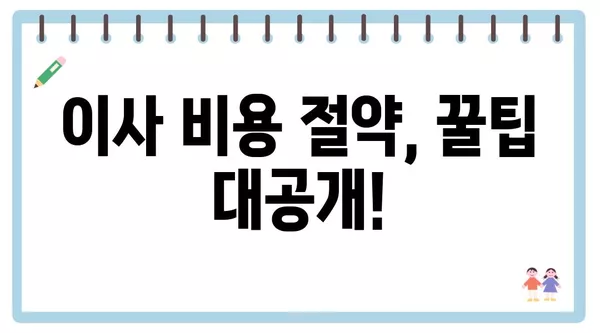 이사 비용 절약, 꿀팁 대공개!